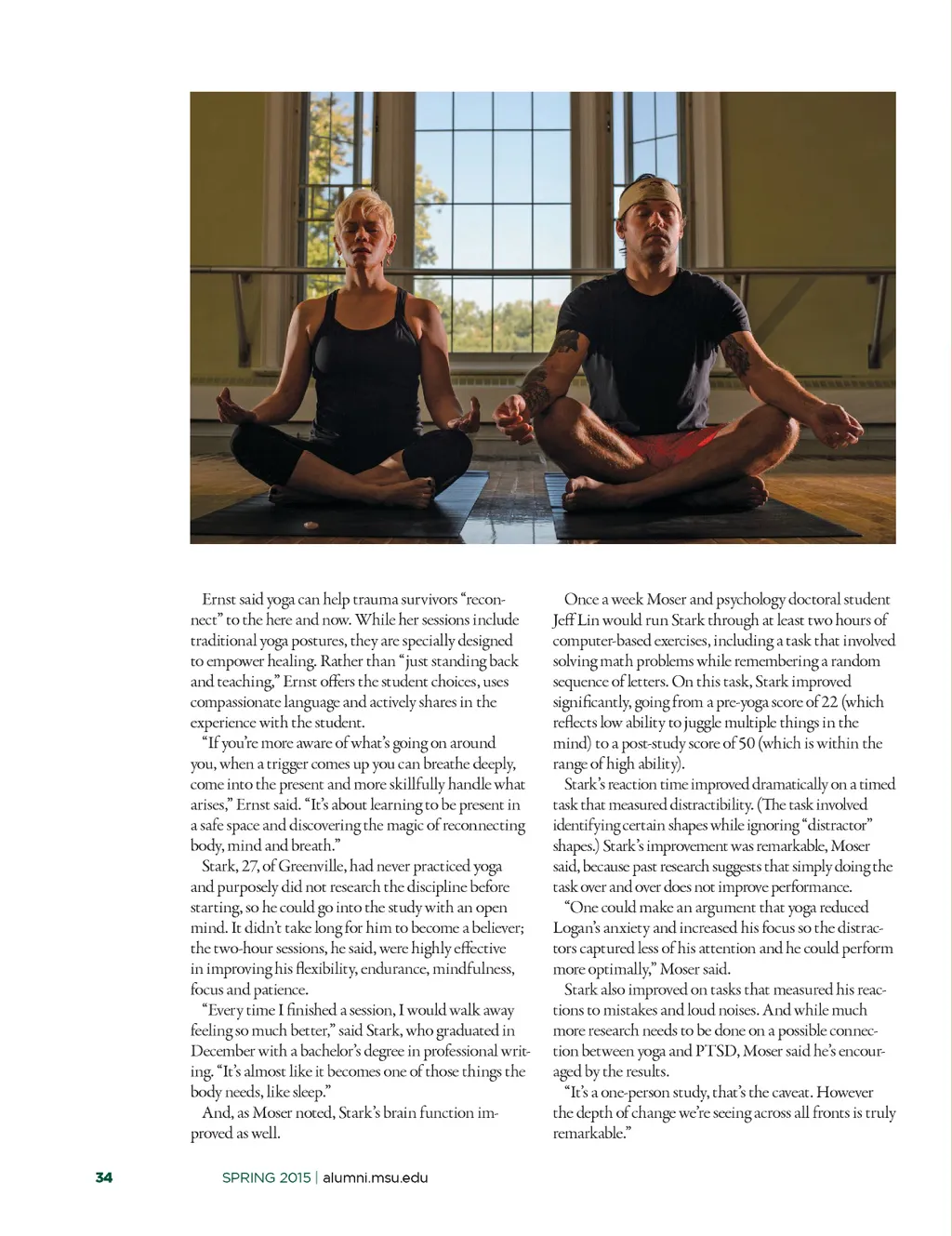 Ernst said yoga can help trauma survivors “reconnect” to the here and now. While her sessions include traditional yoga postures, they are specially designed to empower healing. Rather than “just standing back and teaching,” Ernst offers the student choices, uses compassionate language and actively shares in the experience with the student.

“If you’re more aware of what’s going on around you, when a trigger comes up you can breathe deeply, come into the present and more skillfully handle what arises,” Ernst said. “It’s about learning to be present in a safe space and discovering the magic of reconnecting body, mind and breath.”

Stark, 27, of Greenville, had never practiced yoga and purposely did not research the discipline before starting, so he could go into the study with an open mind. It didn’t take long for him to become a believer; the two-hour sessions, he said, were highly effective in improving his flexibility, endurance, mindfulness, focus and patience.

“Every time I finished a session, I would walk away feeling so much better,” said Stark, who graduated in December with a bachelor’s degree in professional writing. “It’s almost like it becomes one of those things the body needs, like sleep.”

And, as Moser noted, Stark’s brain function improved as well.

Once a week Moser and psychology doctoral student Jeff Lin would run Stark through at least two hours of computer-based exercises, including a task that involved solving math problems while remembering a random sequence of letters. On this task, Stark improved significantly, going from a pre-yoga score of 22 (which reflects low ability to juggle multiple things in the mind) to a post-study score of 50 (which is within the range of high ability).

Stark’s reaction time improved dramatically on a timed task that measured distractibility. (The task involved identifying certain shapes while ignoring “distractor” shapes.) Stark’s improvement was remarkable, Moser said, because past research suggests that simply doing the task over and over does not improve performance.

“One could make an argument that yoga reduced Logan’s anxiety and increased his focus so the distractors captured less of his attention and he could perform more optimally,” Moser said.

Stark also improved on tasks that measured his reactions to mistakes and loud noises. And while much more research needs to be done on a possible connection between yoga and PTSD, Moser said he’s encouraged by the results.

“It’s a one-person study, that’s the caveat. However the depth of change we’re seeing across all fronts is truly remarkable.”

34 SPRING 2015 | alumni.msu.edu